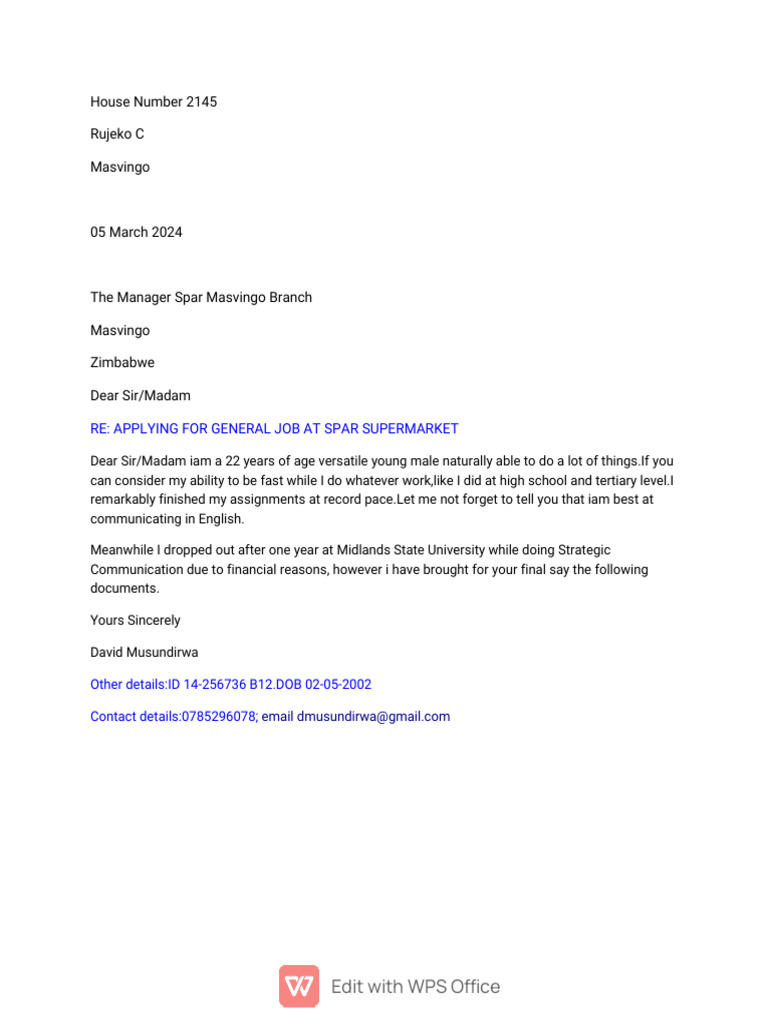 House Number 2145

Rujeko C

Masvingo

05 March 2024

The Manager Spar Masvingo Branch

Masvingo

Zimbabwe

Dear Sir/Madam

RE: APPLYING FOR GENERAL JOB AT SPAR SUPERMARKET

Dear Sir/Madam iam a 22 years of age versatile young male naturally able to do a lot of things.If you can consider my ability to be fast while I do whatever work,like I did at high school and tertiary level.I remarkably finished my assignments at record pace.Let me not forget to tell you that iam best at communicating in English.

Meanwhile I dropped out after one year at Midlands State University while doing Strategic Communication due to financial reasons, however i have brought for your final say the following documents.

Yours Sincerely

David Musundirwa

Other details:ID 14-256736 B12.DOB 02-05-2002

Contact details:0785296078; email dmusundirwa@gmail.com

Edit with WPS Office